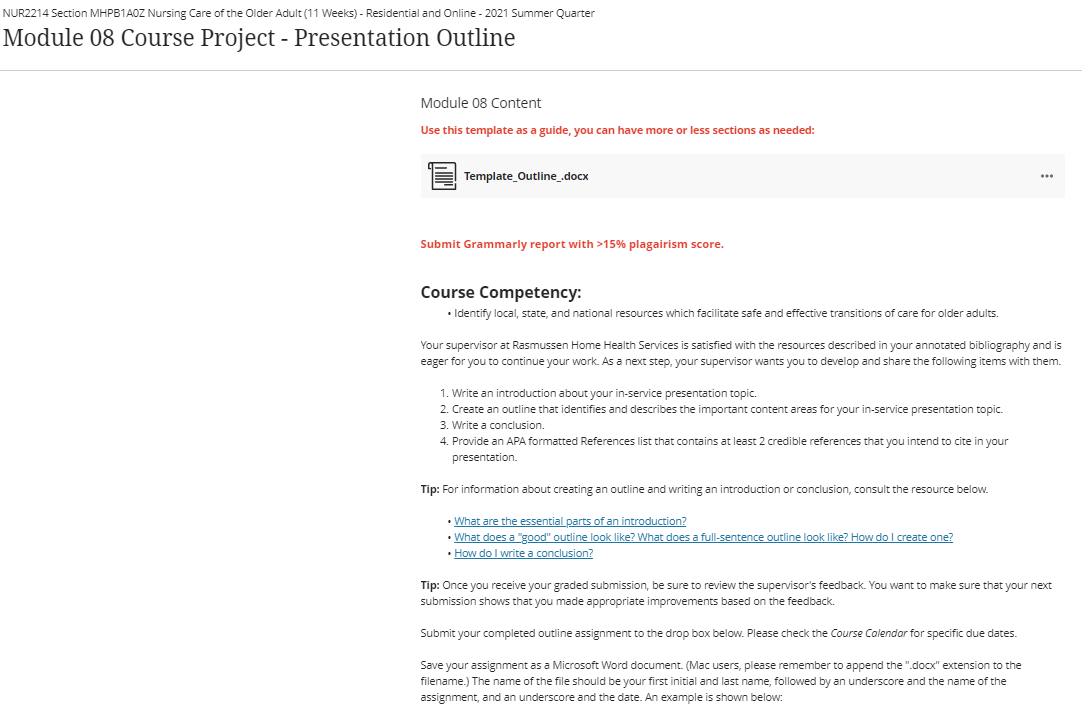 NUR2214 Section MHPB1A0Z Nursing Care of the Older Adult (11 Weeks) - Residential and Online - 2021 Summer Quarter

Module 08 Course Project - Presentation Outline

Module 08 Content

Use this template as a guide, you can have more or less sections as needed:

Template_Outline_.docx

...

Submit Grammarly report with >15% plagairism score.

Course Competency:

• Identify local, state, and national resources which facilitate safe and effective transitions of care for older adults.

Your supervisor at Rasmussen Home Health Services is satisfied with the resources described in your annotated bibliography and is eager for you to continue your work. As a next step, your supervisor wants you to develop and share the following items with them.

1. Write an introduction about your in-service presentation topic.
2. Create an outline that identifies and describes the important content areas for your in-service presentation topic.
3. Write a conclusion.
4. Provide an APA formatted References list that contains at least 2 credible references that you intend to cite in your presentation.

Tip: For information about creating an outline and writing an introduction or conclusion, consult the resource below.

• What are the essential parts of an introduction?
• What does a "good" outline look like? What does a full-sentence outline look like? How do I create one?
• How do I write a conclusion?

Tip: Once you receive your graded submission, be sure to review the supervisor's feedback. You want to make sure that your next submission shows that you made appropriate improvements based on the feedback.

Submit your completed outline assignment to the drop box below. Please check the Course Calendar for specific due dates.

Save your assignment as a Microsoft Word document. (Mac users, please remember to append the ".docx" extension to the filename.) The name of the file should be your first initial and last name, followed by an underscore and the name of the assignment, and an underscore and the date. An example is shown below: